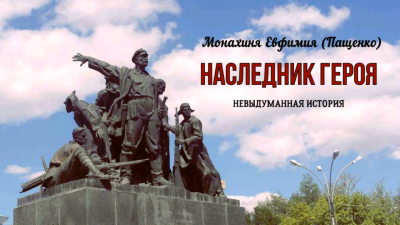 Монахиня Евфимия (Пащенко)

НАСЛЕДНИК ГЕРОЯ

НЕВЫДУМАННАЯ ИСТОРИЯ